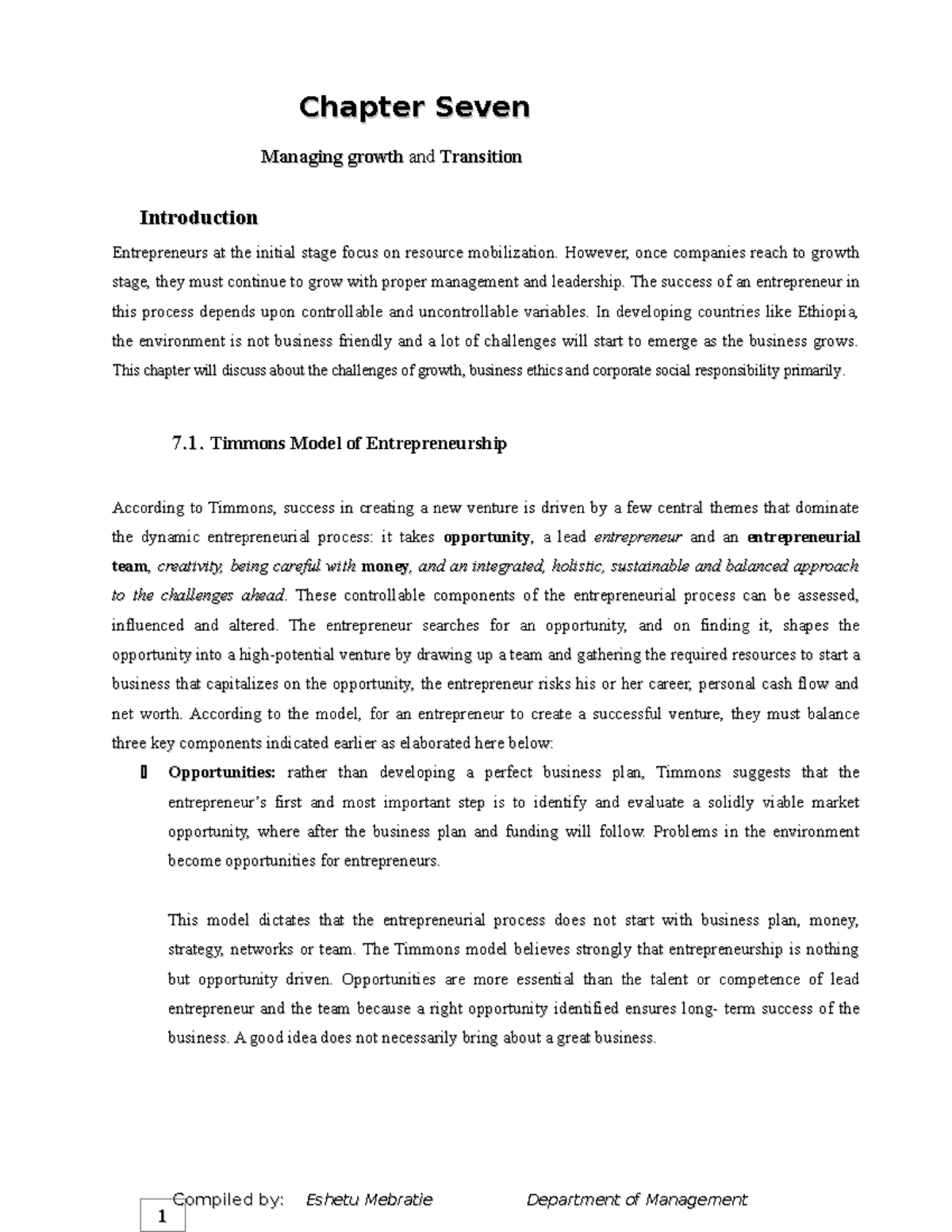 Chapter Seven

Managing growth and Transition

Introduction

Entrepreneurs at the initial stage focus on resource mobilization. However, once companies reach to growth stage, they must continue to grow with proper management and leadership. The success of an entrepreneur in this process depends upon controllable and uncontrollable variables. In developing countries like Ethiopia, the environment is not business friendly and a lot of challenges will start to emerge as the business grows. This chapter will discuss about the challenges of growth, business ethics and corporate social responsibility primarily.

7.1. Timmons Model of Entrepreneurship

According to Timmons, success in creating a new venture is driven by a few central themes that dominate the dynamic entrepreneurial process: it takes opportunity, a lead entrepreneur and an entrepreneurial team, creativity, being careful with money, and an integrated, holistic, sustainable and balanced approach to the challenges ahead. These controllable components of the entrepreneurial process can be assessed, influenced and altered. The entrepreneur searches for an opportunity, and on finding it, shapes the opportunity into a high-potential venture by drawing up a team and gathering the required resources to start a business that capitalizes on the opportunity, the entrepreneur risks his or her career, personal cash flow and net worth. According to the model, for an entrepreneur to create a successful venture, they must balance three key components indicated earlier as elaborated here below:

Opportunities: rather than developing a perfect business plan, Timmons suggests that the entrepreneur's first and most important step is to identify and evaluate a solidly viable market opportunity, where after the business plan and funding will follow. Problems in the environment become opportunities for entrepreneurs.

This model dictates that the entrepreneurial process does not start with business plan, money, strategy, networks or team. The Timmons model believes strongly that entrepreneurship is nothing but opportunity driven. Opportunities are more essential than the talent or competence of lead entrepreneur and the team because a right opportunity identified ensures long- term success of the business. A good idea does not necessarily bring about a great business.

Compiled by: Eshetu Mebratie Department of Management

1